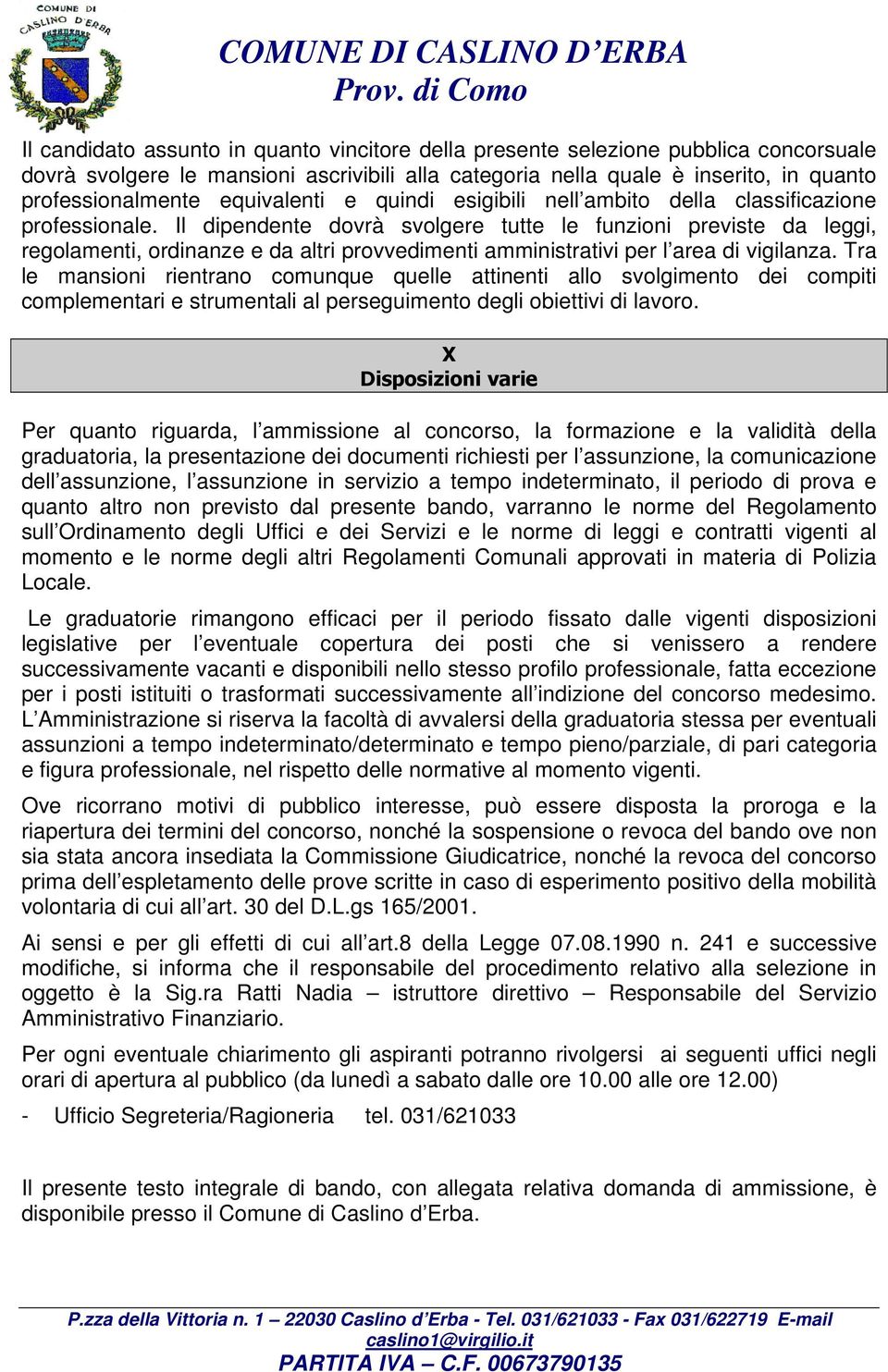 COMUNE DI CASLINO D'ERBA

COMUNE DI CASLINO D'ERBA
Prov. di Como

Il candidato assunto in quanto vincitore della presente selezione pubblica concorsuale dovrà svolgere le mansioni ascrivibili alla categoria nella quale è inserito, in quanto professionalmente equivalenti e quindi esigibili nell'ambito della classificazione professionale. Il dipendente dovrà svolgere tutte le funzioni previste da leggi, regolamenti, ordinanze e da altri provvedimenti amministrativi per l'area di vigilanza. Tra le mansioni rientrano comunque quelle attinenti allo svolgimento dei compiti complementari e strumentali al perseguimento degli obiettivi di lavoro.

X
Disposizioni varie

Per quanto riguarda, l'ammissione al concorso, la formazione e la validità della graduatoria, la presentazione dei documenti richiesti per l'assunzione, la comunicazione dell'assunzione, l'assunzione in servizio a tempo indeterminato, il periodo di prova e quanto altro non previsto dal presente bando, varranno le norme del Regolamento sull'Ordinamento degli Uffici e dei Servizi e le norme di leggi e contratti vigenti al momento e le norme degli altri Regolamenti Comunali approvati in materia di Polizia Locale.

Le graduatorie rimangono efficaci per il periodo fissato dalle vigenti disposizioni legislative per l'eventuale copertura dei posti che si venissero a rendere successivamente vacanti e disponibili nello stesso profilo professionale, fatta eccezione per i posti istituiti o trasformati successivamente all'indizione del concorso medesimo. L'Amministrazione si riserva la facoltà di avvalersi della graduatoria stessa per eventuali assunzioni a tempo indeterminato/determinato e tempo pieno/parziale, di pari categoria e figura professionale, nel rispetto delle normative al momento vigenti.

Ove ricorrano motivi di pubblico interesse, può essere disposta la proroga e la riapertura dei termini del concorso, nonché la sospensione o revoca del bando ove non sia stata ancora insediata la Commissione Giudicatrice, nonché la revoca del concorso prima dell'espletamento delle prove scritte in caso di esperimento positivo della mobilità volontaria di cui all'art. 30 del D.L.gs 165/2001.

Ai sensi e per gli effetti di cui all'art.8 della Legge 07.08.1990 n. 241 e successive modifiche, si informa che il responsabile del procedimento relativo alla selezione in oggetto è la Sig.ra Ratti Nadia – istruttore direttivo – Responsabile del Servizio Amministrativo Finanziario.

Per ogni eventuale chiarimento gli aspiranti potranno rivolgersi ai seguenti uffici negli orari di apertura al pubblico (da lunedì a sabato dalle ore 10.00 alle ore 12.00)

- Ufficio Segreteria/Ragioneria tel. 031/621033

Il presente testo integrale di bando, con allegata relativa domanda di ammissione, è disponibile presso il Comune di Caslino d'Erba.

P.zza della Vittoria n. 1 – 22030 Caslino d'Erba - Tel. 031/621033 - Fax 031/622719 E-mail caslino1@virgilio.it
PARTITA IVA – C.F. 00673790135